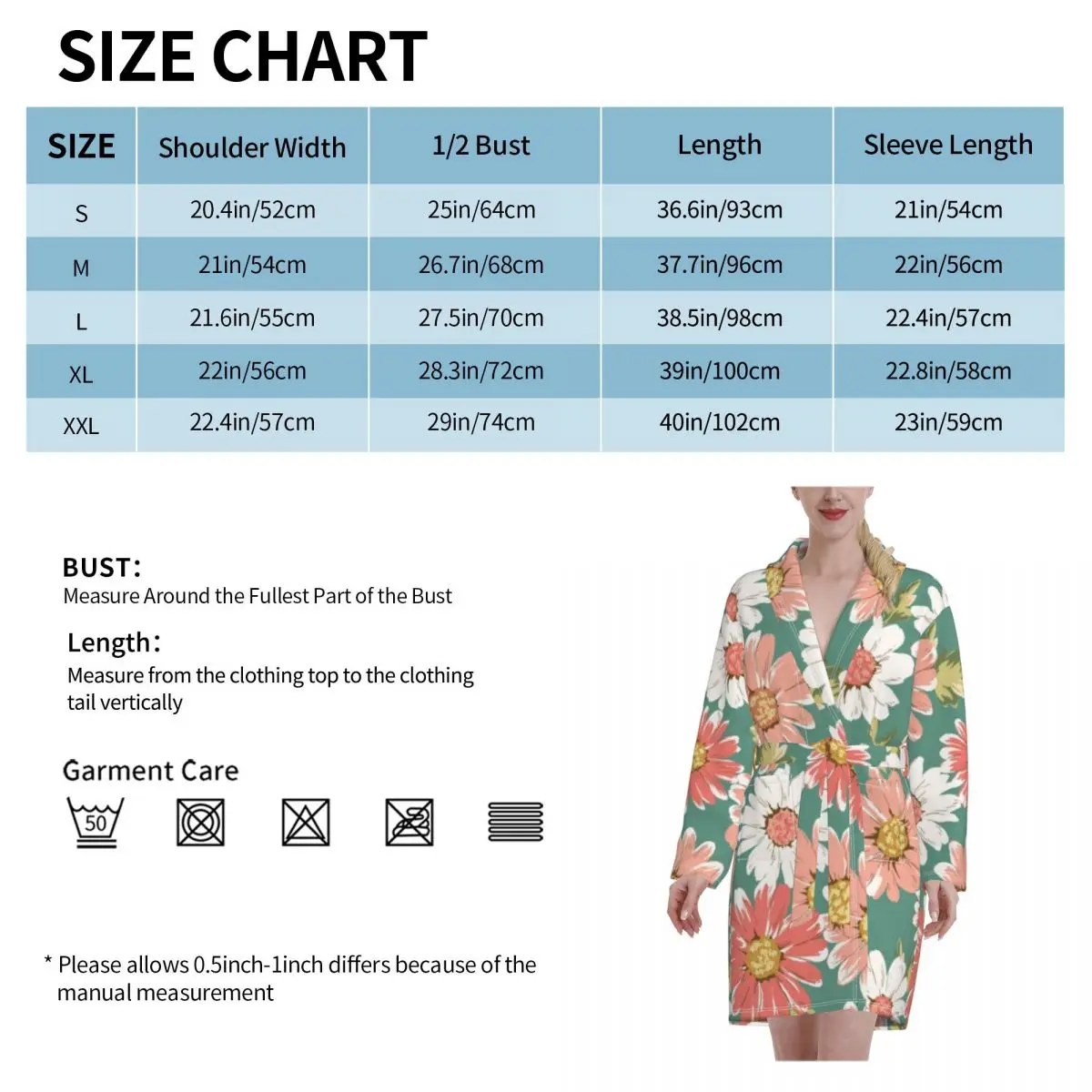 SIZE CHART

| SIZE | Shoulder Width | 1/2 Bust | Length | Sleeve Length |
|---|---|---|---|---|
| S | 20.4in/52cm | 25in/64cm | 36.6in/93cm | 21in/54cm |
| M | 21in/54cm | 26.7in/68cm | 37.7in/96cm | 22in/56cm |
| L | 21.6in/55cm | 27.5in/70cm | 38.5in/98cm | 22.4in/57cm |
| XL | 22in/56cm | 28.3in/72cm | 39in/100cm | 22.8in/58cm |
| XXL | 22.4in/57cm | 29in/74cm | 40in/102cm | 23in/59cm |

BUST:
Measure Around the Fullest Part of the Bust

Length:
Measure from the clothing top to the clothing tail vertically

Garment Care

50

* Please allows 0.5inch-1inch differs because of the manual measurement